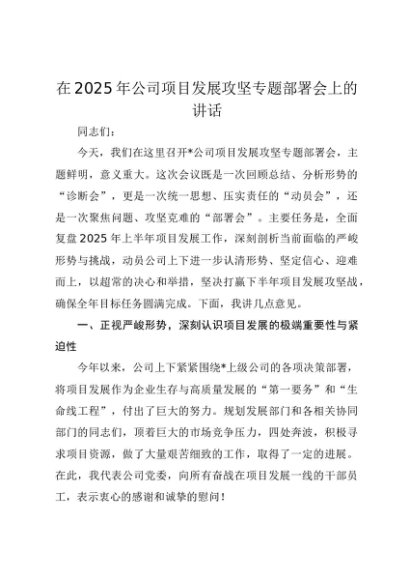 在2025年公司项目发展攻坚专题部署会上的讲话

同志们：

今天，我们在这里召开*公司项目发展攻坚专题部署会，主题鲜明，意义重大。这次会议既是一次回顾总结、分析形势的“诊断会”，更是一次统一思想、压实责任的“动员会”，还是一次聚焦问题、攻坚克难的“部署会”。主要任务是，全面复盘2025年上半年项目发展工作，深刻剖析当前面临的严峻形势与挑战，动员公司上下进一步认清形势、坚定信心、迎难而上，以超常的决心和举措，坚决打赢下半年项目发展攻坚战，确保全年目标任务圆满完成。下面，我讲几点意见。

一、正视严峻形势，深刻认识项目发展的极端重要性与紧迫性

今年以来，公司上下紧紧围绕*上级公司的各项决策部署，将项目发展作为企业生存与高质量发展的“第一要务”和“生命线工程”，付出了巨大的努力。规划发展部门和各相关协同部门的同志们，顶着巨大的市场竞争压力，四处奔波，积极寻求项目资源，做了大量艰苦细致的工作，取得了一定的进展。在此，我代表公司党委，向所有奋战在项目发展一线的干部员工，表示衷心的感谢和诚挚的慰问！